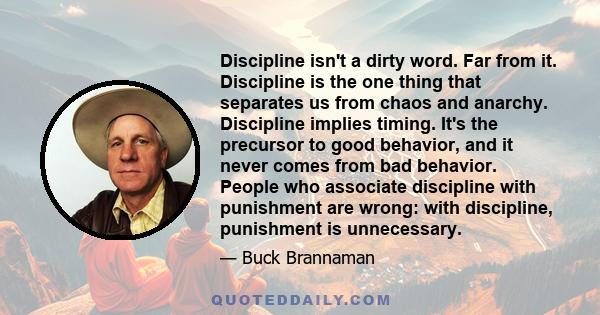 Discipline isn't a dirty word. Far from it. Discipline is the one thing that separates us from chaos and anarchy. Discipline implies timing. It's the precursor to good behavior, and it never comes from bad behavior. People who associate discipline with punishment are wrong: with discipline, punishment is unnecessary.

— Buck Brannaman

QUOTEDDAILY.COM